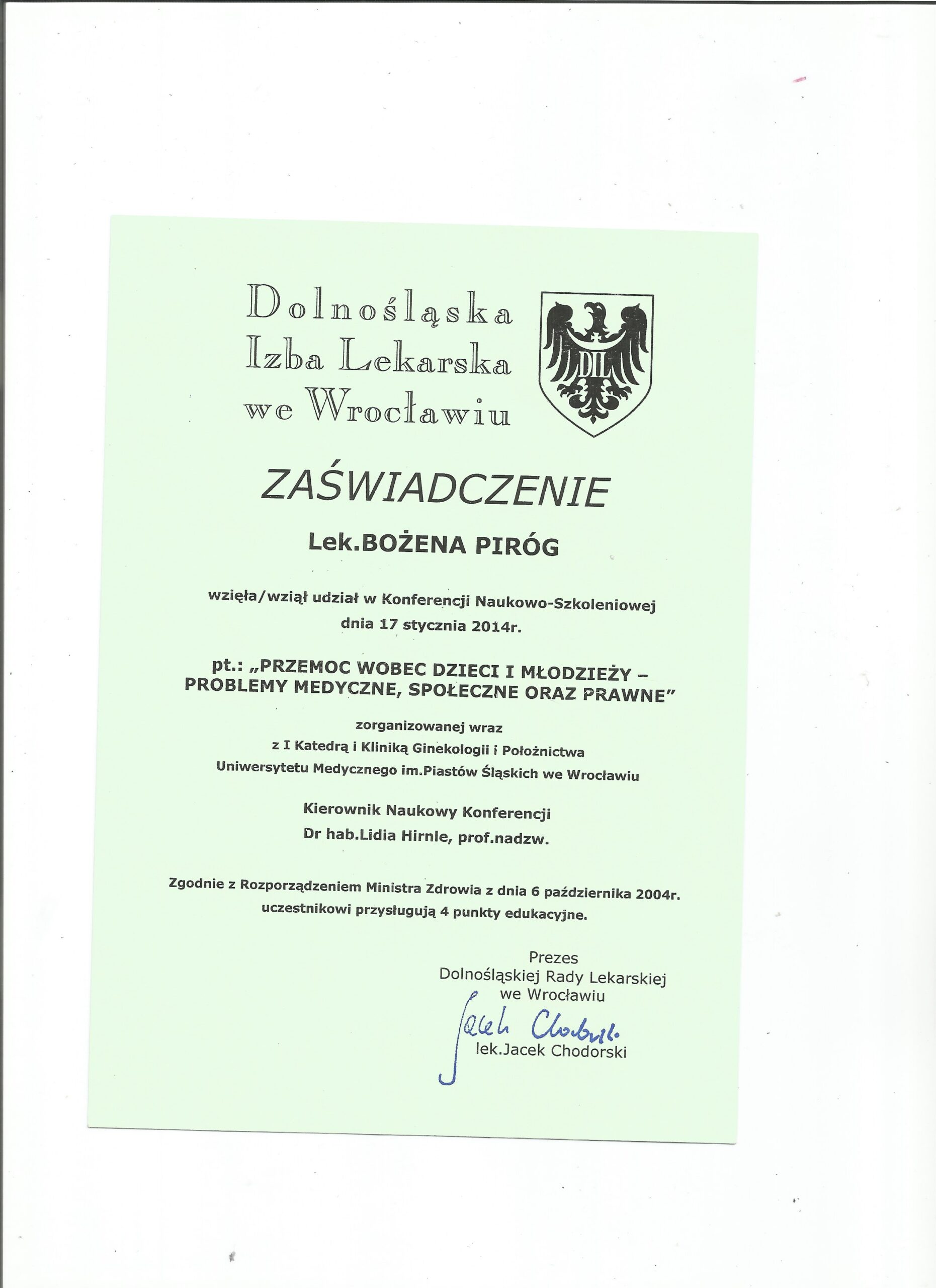 Dolnośląska
Izba Lekarska
we Wrocławiu

DIL

ZAŚWIADCZENIE

Lek.BOŻENA PIRÓG

wzięła/wziął udział w Konferencji Naukowo-Szkoleniowej
dnia 17 stycznia 2014r.

pt.: „PRZEMOC WOBEC DZIECI I MŁODZIEŻY – PROBLEMY MEDYCZNE, SPOŁECZNE ORAZ PRAWNE”

zorganizowanej wraz
z I Katedrą i Kliniką Ginekologii i Położnictwa
Uniwersytetu Medycznego im.Piastów Śląskich we Wrocławiu

Kierownik Naukowy Konferencji
Dr hab.Lidia Hirnle, prof.nadzw.

Zgodnie z Rozporządzeniem Ministra Zdrowia z dnia 6 października 2004r.
uczestnikowi przysługują 4 punkty edukacyjne.

Prezes
Dolnośląskiej Rady Lekarskiej
we Wrocławiu

Jacek Chodorski

lek.Jacek Chodorski